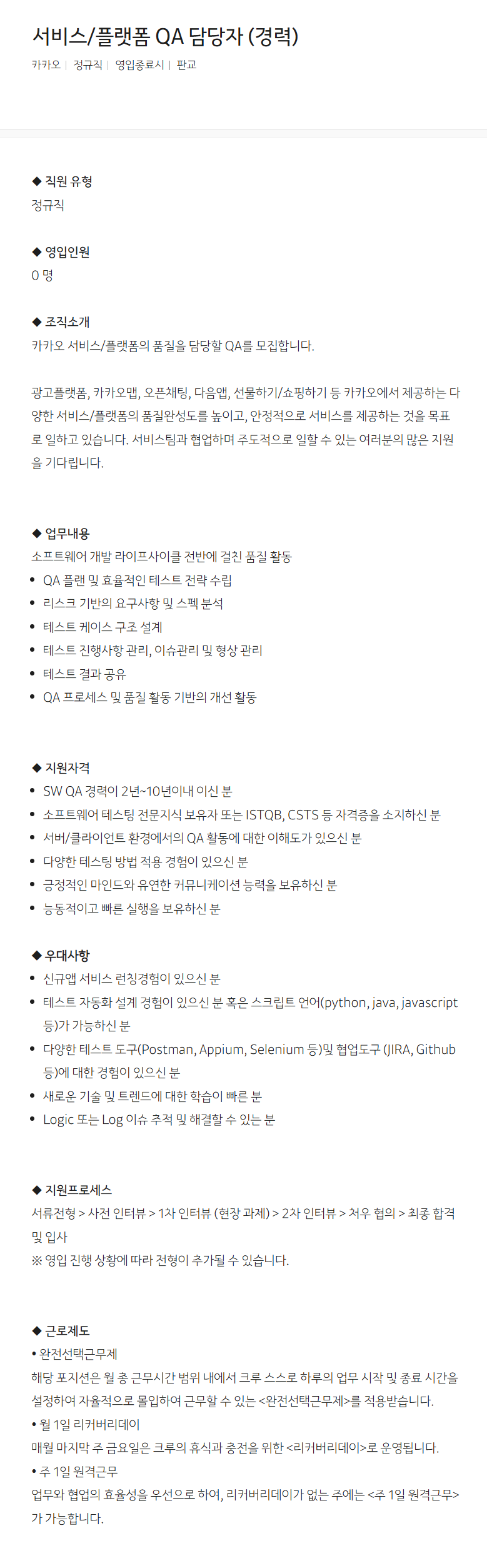 서비스/플랫폼 QA 담당자 (경력)

카카오 | 정규직 | 영입종료시 | 판교

◆ 직원 유형
정규직

◆ 영입인원
0 명

◆ 조직소개
카카오 서비스/플랫폼의 품질을 담당할 QA를 모집합니다.

광고플랫폼, 카카오맵, 오픈채팅, 다음앱, 선물하기/쇼핑하기 등 카카오에서 제공하는 다양한 서비스/플랫폼의 품질완성도를 높이고, 안정적으로 서비스를 제공하는 것을 목표로 일하고 있습니다. 서비스팀과 협업하며 주도적으로 일할 수 있는 여러분의 많은 지원을 기다립니다.

◆ 업무내용
소프트웨어 개발 라이프사이클 전반에 걸친 품질 활동
• QA 플랜 및 효율적인 테스트 전략 수립
• 리스크 기반의 요구사항 및 스펙 분석
• 테스트 케이스 구조 설계
• 테스트 진행사항 관리, 이슈관리 및 형상 관리
• 테스트 결과 공유
• QA 프로세스 및 품질 활동 기반의 개선 활동

◆ 지원자격
• SW QA 경력이 2년~10년이내 이신 분
• 소프트웨어 테스팅 전문지식 보유자 또는 ISTQB, CSTS 등 자격증을 소지하신 분
• 서버/클라이언트 환경에서의 QA 활동에 대한 이해도가 있으신 분
• 다양한 테스팅 방법 적용 경험이 있으신 분
• 긍정적인 마인드와 유연한 커뮤니케이션 능력을 보유하신 분
• 능동적이고 빠른 실행을 보유하신 분

◆ 우대사항
• 신규앱 서비스 런칭경험이 있으신 분
• 테스트 자동화 설계 경험이 있으신 분 혹은 스크립트 언어(python, java, javascript 등)가 가능하신 분
• 다양한 테스트 도구(Postman, Appium, Selenium 등)및 협업도구 (JIRA, Github 등)에 대한 경험이 있으신 분
• 새로운 기술 및 트렌드에 대한 학습이 빠른 분
• Logic 또는 Log 이슈 추적 및 해결할 수 있는 분

◆ 지원프로세스
서류전형 > 사전 인터뷰 > 1차 인터뷰 (현장 과제) > 2차 인터뷰 > 처우 협의 > 최종 합격 및 입사
※ 영입 진행 상황에 따라 전형이 추가될 수 있습니다.

◆ 근로제도
• 완전선택근무제
해당 포지션은 월 총 근무시간 범위 내에서 크루 스스로 하루의 업무 시작 및 종료 시간을 설정하여 자율적으로 몰입하여 근무할 수 있는 <완전선택근무제>를 적용받습니다.
• 월 1일 리커버리데이
매월 마지막 주 금요일은 크루의 휴식과 충전을 위한 <리커버리데이>로 운영됩니다.
• 주 1일 원격근무
업무와 협업의 효율성을 우선으로 하여, 리커버리데이가 없는 주에는 <주 1일 원격근무>가 가능합니다.